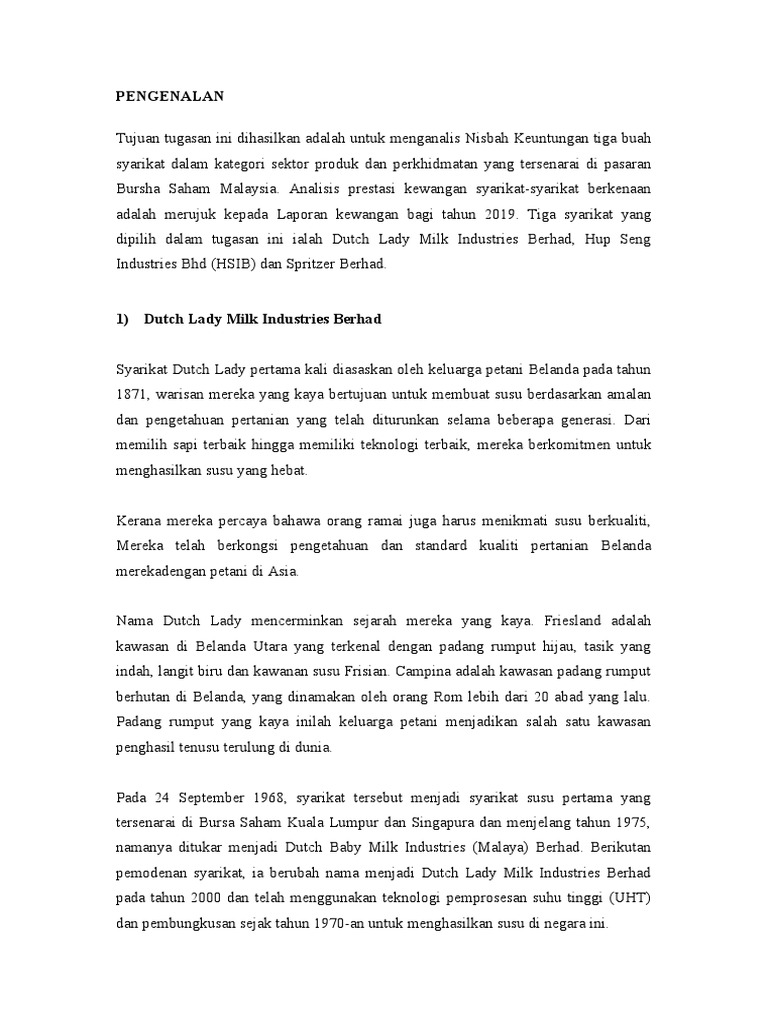 PENGENALAN

Tujuan tugasan ini dihasilkan adalah untuk menganalis Nisbah Keuntungan tiga buah syarikat dalam kategori sektor produk dan perkhidmatan yang tersenarai di pasaran Bursha Saham Malaysia. Analisis prestasi kewangan syarikat-syarikat berkenaan adalah merujuk kepada Laporan kewangan bagi tahun 2019. Tiga syarikat yang dipilih dalam tugasan ini ialah Dutch Lady Milk Industries Berhad, Hup Seng Industries Bhd (HSIB) dan Spritzer Berhad.

1) Dutch Lady Milk Industries Berhad

Syarikat Dutch Lady pertama kali diasaskan oleh keluarga petani Belanda pada tahun 1871, warisan mereka yang kaya bertujuan untuk membuat susu berdasarkan amalan dan pengetahuan pertanian yang telah diturunkan selama beberapa generasi. Dari memilih sapi terbaik hingga memiliki teknologi terbaik, mereka berkomitmen untuk menghasilkan susu yang hebat.

Kerana mereka percaya bahawa orang ramai juga harus menikmati susu berkualiti, Mereka telah berkongsi pengetahuan dan standard kualiti pertanian Belanda merekadengan petani di Asia.

Nama Dutch Lady mencerminkan sejarah mereka yang kaya. Friesland adalah kawasan di Belanda Utara yang terkenal dengan padang rumput hijau, tasik yang indah, langit biru dan kawanan susu Frisian. Campina adalah kawasan padang rumput berhutan di Belanda, yang dinamakan oleh orang Rom lebih dari 20 abad yang lalu. Padang rumput yang kaya inilah keluarga petani menjadikan salah satu kawasan penghasil tenusu terulung di dunia.

Pada 24 September 1968, syarikat tersebut menjadi syarikat susu pertama yang tersenarai di Bursa Saham Kuala Lumpur dan Singapura dan menjelang tahun 1975, namanya ditukar menjadi Dutch Baby Milk Industries (Malaya) Berhad. Berikutan pemodenan syarikat, ia berubah nama menjadi Dutch Lady Milk Industries Berhad pada tahun 2000 dan telah menggunakan teknologi pemprosesan suhu tinggi (UHT) dan pembungkusan sejak tahun 1970-an untuk menghasilkan susu di negara ini.